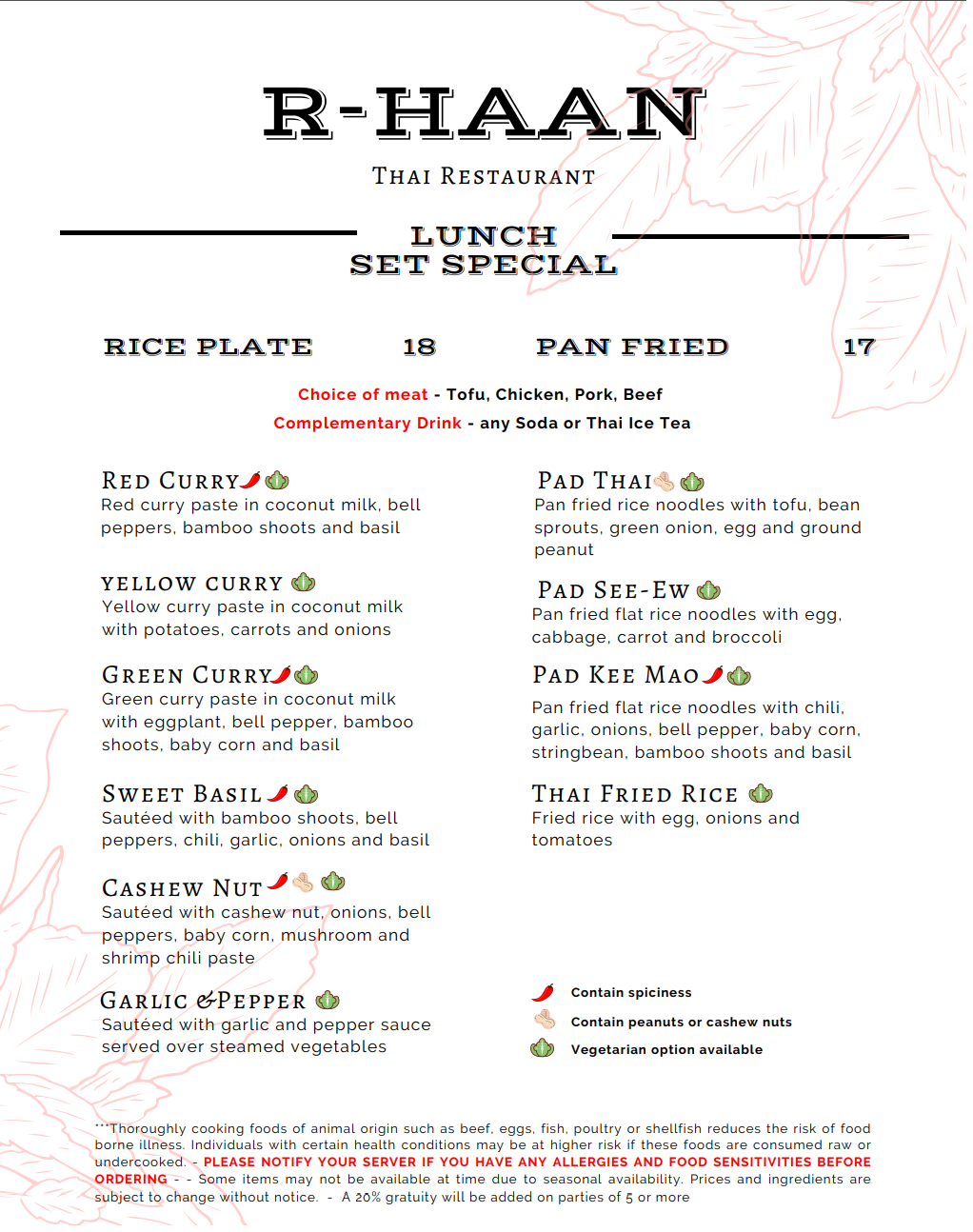 R-HAAN

THAI RESTAURANT

LUNCH SET SPECIAL

RICE PLATE 18

PAN FRIED 17

Choice of meat - Tofu, Chicken, Pork, Beef

Complementary Drink - any Soda or Thai Ice Tea

RED CURRY
Red curry paste in coconut milk, bell peppers, bamboo shoots and basil

YELLOW CURRY
Yellow curry paste in coconut milk with potatoes, carrots and onions

GREEN CURRY
Green curry paste in coconut milk with eggplant, bell pepper, bamboo shoots, baby corn and basil

SWEET BASIL
Sautéed with bamboo shoots, bell peppers, chili, garlic, onions and basil

CASHEW NUT
Sautéed with cashew nut, onions, bell peppers, baby corn, mushroom and shrimp chili paste

GARLIC & PEPPER
Sautéed with garlic and pepper sauce served over steamed vegetables

PAD THAI
Pan fried rice noodles with tofu, bean sprouts, green onion, egg and ground peanut

PAD SEE-EW
Pan fried flat rice noodles with egg, cabbage, carrot and broccoli

PAD KEE MAO
Pan fried flat rice noodles with chili, garlic, onions, bell pepper, baby corn, stringbean, bamboo shoots and basil

THAI FRIED RICE
Fried rice with egg, onions and tomatoes

Contain spiciness
Contain peanuts or cashew nuts
Vegetarian option available

***Thoroughly cooking foods of animal origin such as beef, eggs, fish, poultry or shellfish reduces the risk of food borne illness. Individuals with certain health conditions may be at higher risk if these foods are consumed raw or undercooked. - PLEASE NOTIFY YOUR SERVER IF YOU HAVE ANY ALLERGIES AND FOOD SENSITIVITIES BEFORE ORDERING - - Some items may not be available at time due to seasonal availability. Prices and ingredients are subject to change without notice. - A 20% gratuity will be added on parties of 5 or more